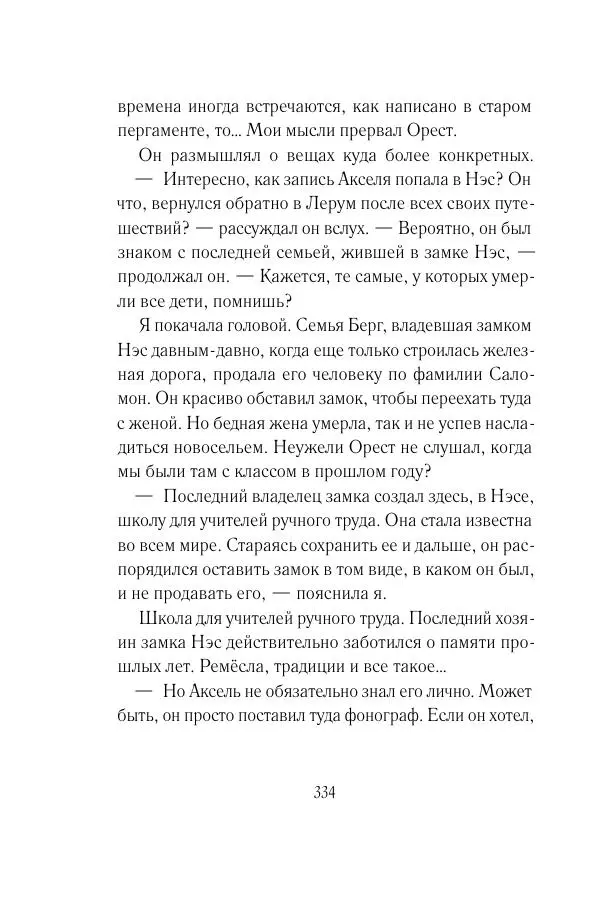 времена иногда встречаются, как написано в старом пергаменте, то... Мои мысли прервал Орест.

Он размышлял о вещах куда более конкретных.

— Интересно, как запись Акселя попала в Нэс? Он что, вернулся обратно в Лерум после всех своих путешествий? — рассуждал он вслух. — Вероятно, он был знаком с последней семьей, жившей в замке Нэс, — продолжал он. — Кажется, те самые, у которых умерли все дети, помнишь?

Я покачала головой. Семья Берг, владевшая замком Нэс давным-давно, когда еще только строилась железная дорога, продала его человеку по фамилии Саломон. Он красиво обставил замок, чтобы переехать туда с женой. Но бедная жена умерла, так и не успев насладиться новосельем. Неужели Орест не слушал, когда мы были там с классом в прошлом году?

— Последний владелец замка создал здесь, в Нэсе, школу для учителей ручного труда. Она стала известна во всем мире. Стараясь сохранить ее и дальше, он распорядился оставить замок в том виде, в каком он был, и не продавать его, — пояснила я.

Школа для учителей ручного труда. Последний хозяин замка Нэс действительно заботился о памяти прошлых лет. Ремёсла, традиции и все такое...

— Но Аксель не обязательно знал его лично. Может быть, он просто поставил туда фонограф. Если он хотел,

334